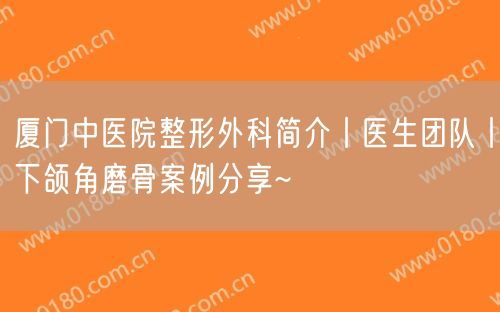 厦门中医院整形外科简介丨医生团队丨下颌角磨骨案例分享~

www.0180.com.cn